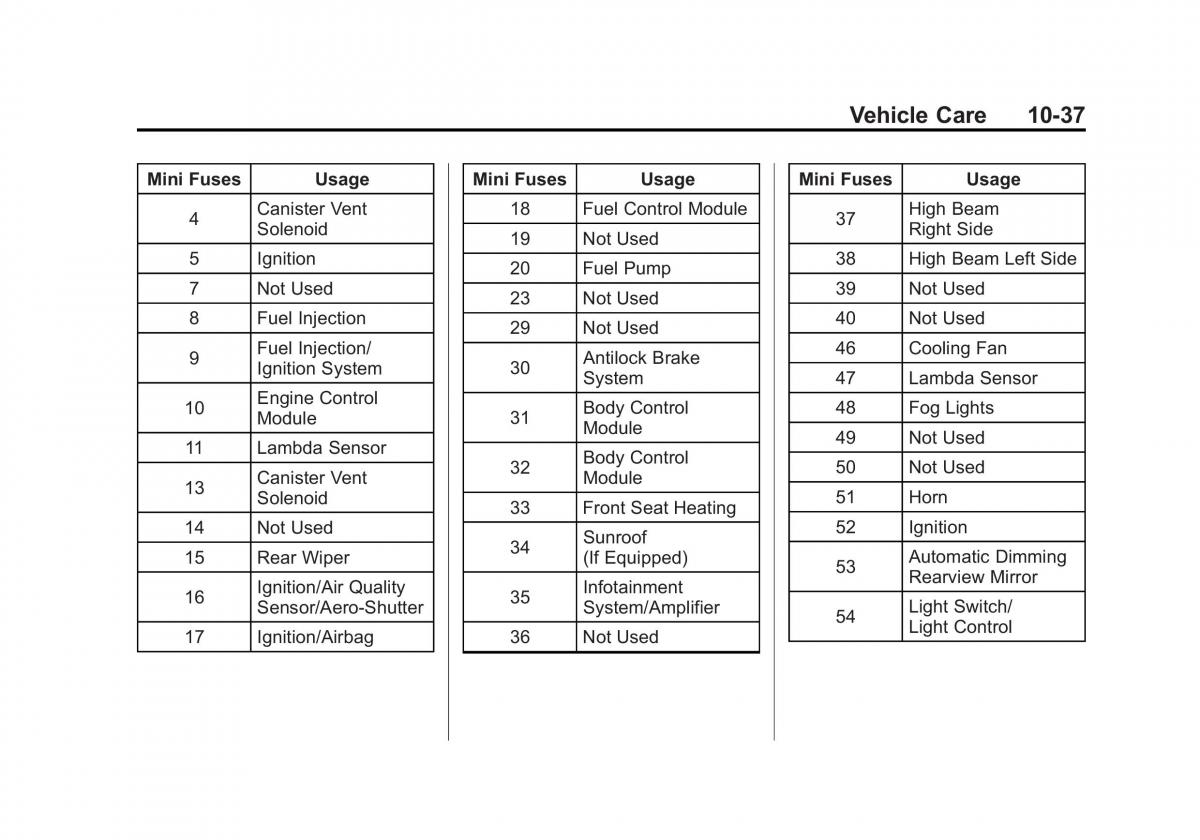 Vehicle Care 10-37

| Mini Fuses | Usage |
|---|---|
| 4 | Canister Vent Solenoid |
| 5 | Ignition |
| 7 | Not Used |
| 8 | Fuel Injection |
| 9 | Fuel Injection/ Ignition System |
| 10 | Engine Control Module |
| 11 | Lambda Sensor |
| 13 | Canister Vent Solenoid |
| 14 | Not Used |
| 15 | Rear Wiper |
| 16 | Ignition/Air Quality Sensor/Aero-Shutter |
| 17 | Ignition/Airbag |

| Mini Fuses | Usage |
|---|---|
| 18 | Fuel Control Module |
| 19 | Not Used |
| 20 | Fuel Pump |
| 23 | Not Used |
| 29 | Not Used |
| 30 | Antilock Brake System |
| 31 | Body Control Module |
| 32 | Body Control Module |
| 33 | Front Seat Heating |
| 34 | Sunroof (If Equipped) |
| 35 | Infotainment System/Amplifier |
| 36 | Not Used |

| Mini Fuses | Usage |
|---|---|
| 37 | High Beam Right Side |
| 38 | High Beam Left Side |
| 39 | Not Used |
| 40 | Not Used |
| 46 | Cooling Fan |
| 47 | Lambda Sensor |
| 48 | Fog Lights |
| 49 | Not Used |
| 50 | Not Used |
| 51 | Horn |
| 52 | Ignition |
| 53 | Automatic Dimming Rearview Mirror |
| 54 | Light Switch/ Light Control |